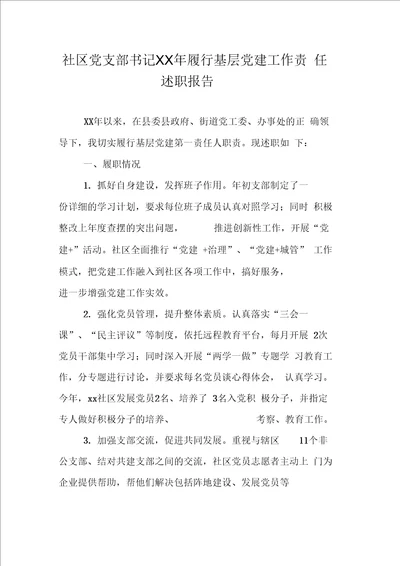 社区党支部书记XX年履行基层党建工作责 任述职报告

XX年以来，在县委县政府、街道党工委、办事处的正 确领导下，我切实履行基层党建第一责任人职责。现述职如 下：

一、履职情况

1. 抓好自身建设，发挥班子作用。年初支部制定了一份详细的学习计划，要求每位班子成员认真对照学习；同时 积极整改上年度查摆的突出问题， 推进创新性工作，开展“党建+”活动。社区全面推行“党建 +治理”、“党建+城管” 工作模式，把党建工作融入到社区各项工作中，搞好服务，进一步增强党建工作实效。

2. 强化党员管理，提升整体素质。认真落实“三会一课”、“民主评议”等制度，依托远程教育平台，每月开展 2次党员干部集中学习；同时深入开展“两学一做”专题学 习教育工作，分专题进行讨论，并要求每名党员谈心得体会， 认真学习。今年，xx社区发展党员2名、培养了 3名入党积 极分子，并指定专人做好积极分子的培养、 考察、教育工作。

3. 加强支部交流，促进共同发展。重视与辖区 11个非公支部、结对共建支部之间的交流，社区党员志愿者主动上 门为企业提供帮助，帮他们解决包括阵地建设、发展党员等